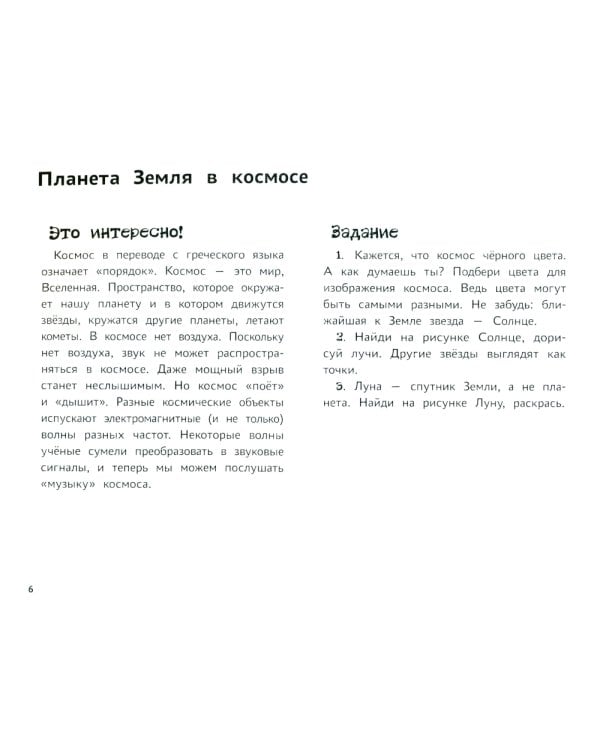 Планета Земля в космосе

Это интересно!

Космос в переводе с греческого языка означает «порядок». Космос — это мир, Вселенная. Пространство, которое окружает нашу планету и в котором движутся звёзды, кружатся другие планеты, летают кометы. В космосе нет воздуха. Поскольку нет воздуха, звук не может распространяться в космосе. Даже мощный взрыв станет неслышимым. Но космос «поёт» и «дышит». Разные космические объекты испускают электромагнитные (и не только) волны разных частот. Некоторые волны учёные сумели преобразовать в звуковые сигналы, и теперь мы можем послушать «музыку» космоса.

Задание

1. Кажется, что космос чёрного цвета. А как думаешь ты? Подбери цвета для изображения космоса. Ведь цвета могут быть самыми разными. Не забудь: ближайшая к Земле звезда — Солнце.

2. Найди на рисунке Солнце, дорисуй лучи. Другие звёзды выглядят как точки.

3. Луна — спутник Земли, а не планета. Найди на рисунке Луну, раскрась.

6